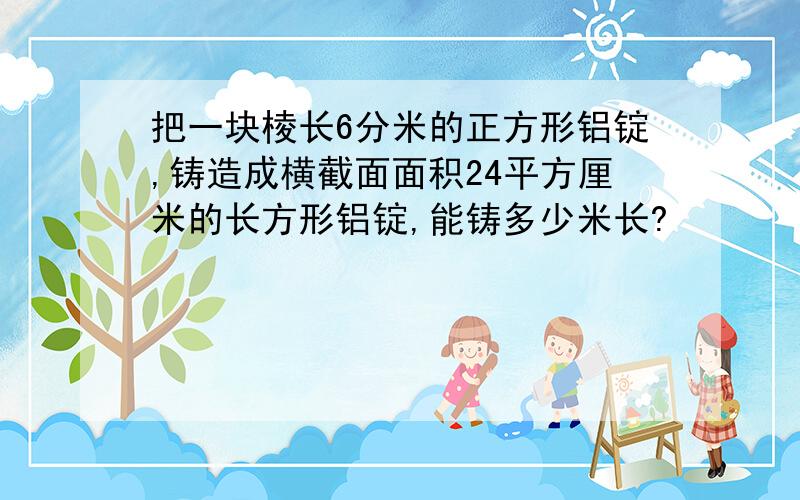 把一块棱长6分米的正方形铝锭,铸造成横截面面积24平方厘米的长方形铝锭,能铸多少米长?